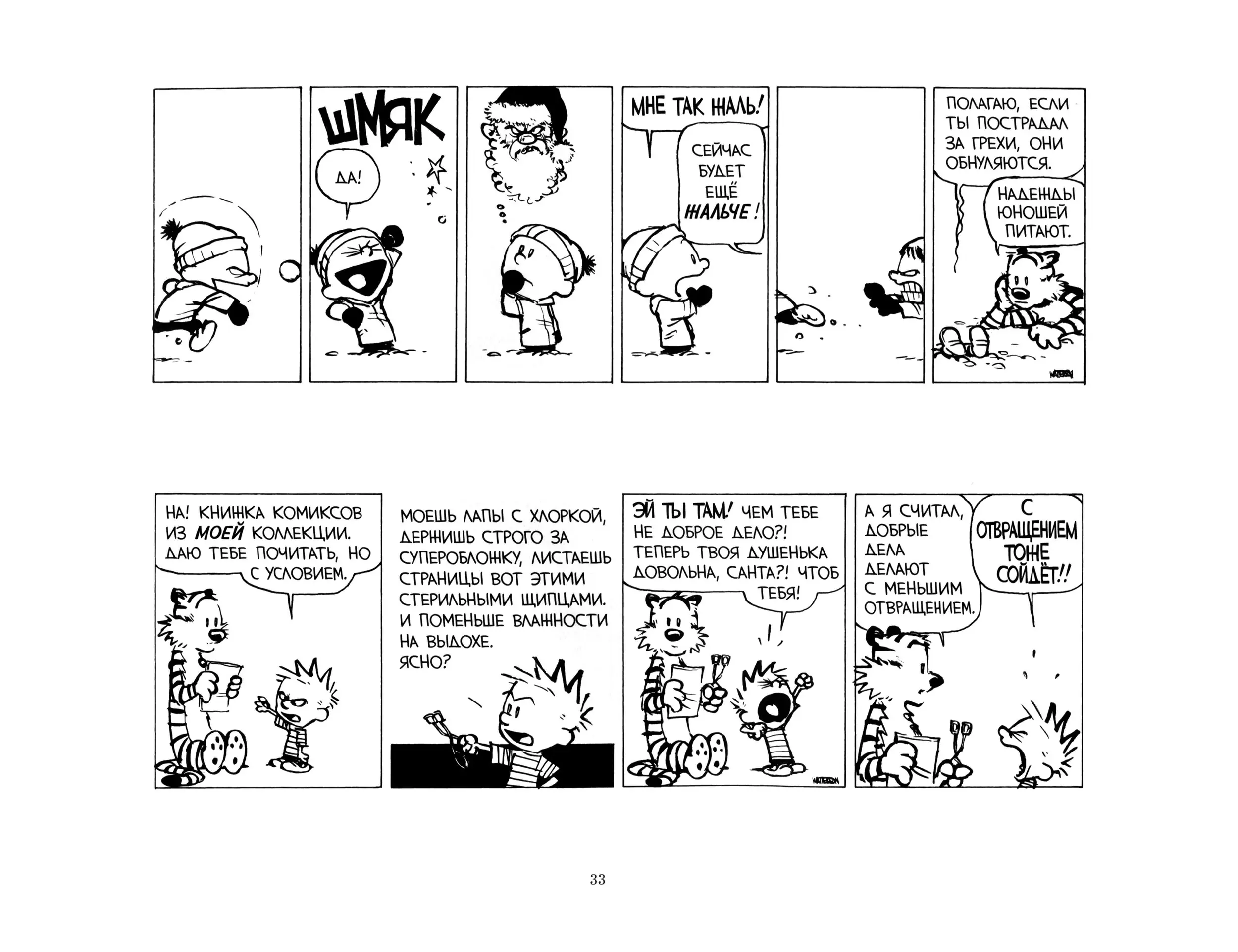 ШМЯК

ДА!

МНЕ ТАК ЖАЛЬ!

СЕЙЧАС БУДЕТ ЕЩЁ ЖАЛЬЧЕ!

ПОЛАГАЮ, ЕСЛИ ТЫ ПОСТРАДАЛ ЗА ГРЕХИ, ОНИ ОБНУЛЯЮТСЯ.

НАДЕЖДЫ ЮНОШЕЙ ПИТАЮТ.

НА! КНИЖКА КОМИКСОВ ИЗ МОЕЙ КОЛЛЕКЦИИ. ДАЮ ТЕБЕ ПОЧИТАТЬ, НО С УСЛОВИЕМ.

МОЕШЬ ЛАПЫ С ХЛОРКОЙ, ДЕРЖИШЬ СТРОГО ЗА СУПЕРОБЛОЖКУ, ЛИСТАЕШЬ СТРАНИЦЫ ВОТ ЭТИМИ СТЕРИЛЬНЫМИ ЩИПЦАМИ. И ПОМЕНЬШЕ ВЛАЖНОСТИ НА ВЫДОХЕ. ЯСНО?

ЭЙ ТЫ ТАМ! ЧЕМ ТЕБЕ НЕ ДОБРОЕ ДЕЛО?! ТЕПЕРЬ ТВОЯ ДУШЕНЬКА ДОВОЛЬНА, САНТА?! ЧТОБ ТЕБЯ!

А Я СЧИТАЛ, ДОБРЫЕ ДЕЛА ДЕЛАЮТ С МЕНЬШИМ ОТВРАЩЕНИЕМ.

С ОТВРАЩЕНИЕМ ТОЖЕ СОЙДЁТ!!

33